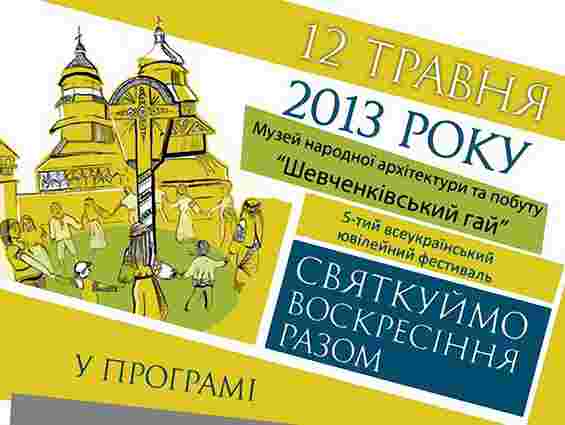 12 ТРАВНЯ
2013 РОКУ
Музей народної архітектури та побуту
"Шевченківський гай"
5-тий всеукраїнський ювілейний фестиваль
СВЯТКУЙМО ВОСКРЕСІННЯ РАЗОМ
У ПРОГРАМІ